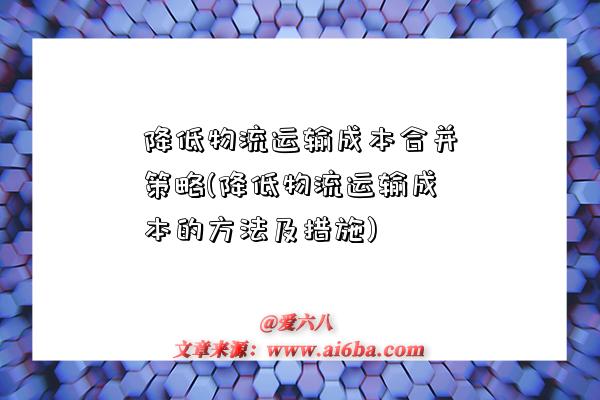 降低物流运输成本合并策略(降低物流运输成本的方法及措施)

@爱六八
文章来源：www.ai6ba.com